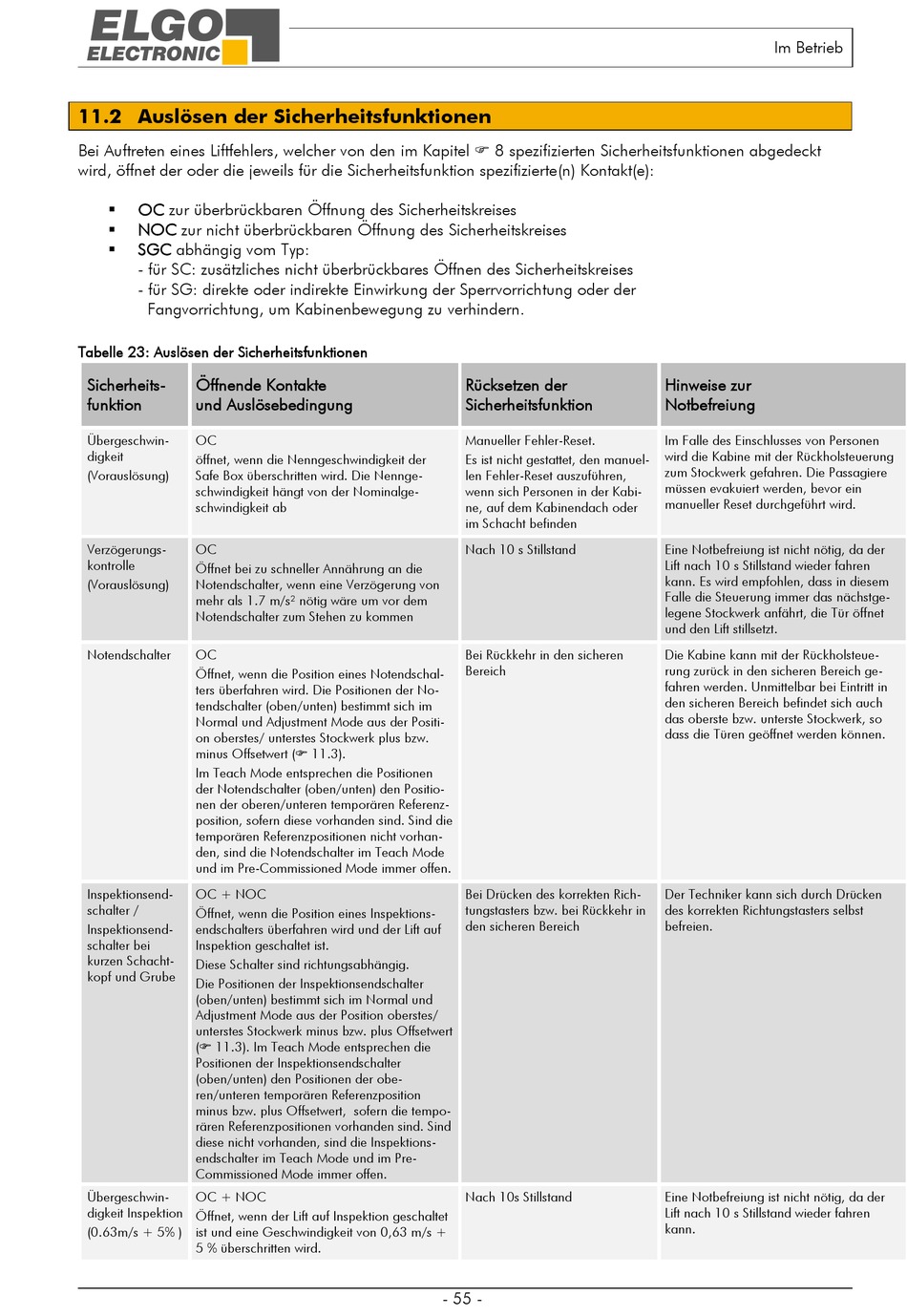 ELGO ELECTRONIC

Im Betrieb

11.2 Auslösen der Sicherheitsfunktionen

Bei Auftreten eines Liftfehlers, welcher von den im Kapitel ☞ 8 spezifizierten Sicherheitsfunktionen abgedeckt wird, öffnet der oder die jeweils für die Sicherheitsfunktion spezifizierte(n) Kontakt(e):

▪ OC zur überbrückbaren Öffnung des Sicherheitskreises
▪ NOC zur nicht überbrückbaren Öffnung des Sicherheitskreises
▪ SGC abhängig vom Typ:
- für SC: zusätzliches nicht überbrückbares Öffnen des Sicherheitskreises
- für SG: direkte oder indirekte Einwirkung der Sperrvorrichtung oder der Fangvorrichtung, um Kabinenbewegung zu verhindern.

Tabelle 23: Auslösen der Sicherheitsfunktionen

| Sicherheitsfunktion | Öffnende Kontakte und Auslösebedingung | Rücksetzen der Sicherheitsfunktion | Hinweise zur Notbefreiung |
|---|---|---|---|
| Übergeschwindigkeit (Vorauslösung) | OC öffnet, wenn die Nenngeschwindigkeit der Safe Box überschritten wird. Die Nenngeschwindigkeit hängt von der Nominalgeschwindigkeit ab | Manueller Fehler-Reset. Es ist nicht gestattet, den manuellen Fehler-Reset auszuführen, wenn sich Personen in der Kabine, auf dem Kabinendach oder im Schacht befinden | Im Falle des Einschlusses von Personen wird die Kabine mit der Rückholsteuerung zum Stockwerk gefahren. Die Passagiere müssen evakuiert werden, bevor ein manueller Reset durchgeführt wird. |
| Verzögerungskontrolle (Vorauslösung) | OC Öffnet bei zu schneller Annährung an die Notendschalter, wenn eine Verzögerung von mehr als 1.7 m/s² nötig wäre um vor dem Notendschalter zum Stehen zu kommen | Nach 10 s Stillstand | Eine Notbefreiung ist nicht nötig, da der Lift nach 10 s Stillstand wieder fahren kann. Es wird empfohlen, dass in diesem Falle die Steuerung immer das nächstgelegene Stockwerk anfährt, die Tür öffnet und den Lift stillsetzt. |
| Notendschalter | OC Öffnet, wenn die Position eines Notendschalters überfahren wird. Die Positionen der Notendschalter (oben/unten) bestimmt sich im Normal und Adjustment Mode aus der Position oberstes/ unterstes Stockwerk plus bzw. minus Offsetwert (☞ 11.3). Im Teach Mode entsprechen die Positionen der Notendschalter (oben/unten) den Positionen der oberen/unteren temporären Referenzposition, sofern diese vorhanden sind. Sind die temporären Referenzpositionen nicht vorhanden, sind die Notendschalter im Teach Mode und im Pre-Commissioned Mode immer offen. | Bei Rückkehr in den sicheren Bereich | Die Kabine kann mit der Rückholsteuerung zurück in den sicheren Bereich gefahren werden. Unmittelbar bei Eintritt in den sicheren Bereich befindet sich auch das oberste bzw. unterste Stockwerk, so dass die Türen geöffnet werden können. |
| Inspektionsendschalter / Inspektionsendschalter bei kurzen Schachtkopf und Grube | OC + NOC Öffnet, wenn die Position eines Inspektionsendschalters überfahren wird und der Lift auf Inspektion geschaltet ist. Diese Schalter sind richtungsabhängig. Die Positionen der Inspektionsendschalter (oben/unten) bestimmt sich im Normal und Adjustment Mode aus der Position oberstes/ unterstes Stockwerk minus bzw. plus Offsetwert (☞ 11.3). Im Teach Mode entsprechen die Positionen der Inspektionsendschalter (oben/unten) den Positionen der oberen/unteren temporären Referenzposition minus bzw. plus Offsetwert, sofern die temporären Referenzpositionen vorhanden sind. Sind diese nicht vorhanden, sind die Inspektionsendschalter im Teach Mode und im Pre-Commissioned Mode immer offen. | Bei Drücken des korrekten Richtungstasters bzw. bei Rückkehr in den sicheren Bereich | Der Techniker kann sich durch Drücken des korrekten Richtungstasters selbst befreien. |
| Übergeschwindigkeit Inspektion (0.63m/s + 5% ) | OC + NOC Öffnet, wenn der Lift auf Inspektion geschaltet ist und eine Geschwindigkeit von 0,63 m/s + 5 % überschritten wird. | Nach 10s Stillstand | Eine Notbefreiung ist nicht nötig, da der Lift nach 10 s Stillstand wieder fahren kann. |

- 55 -